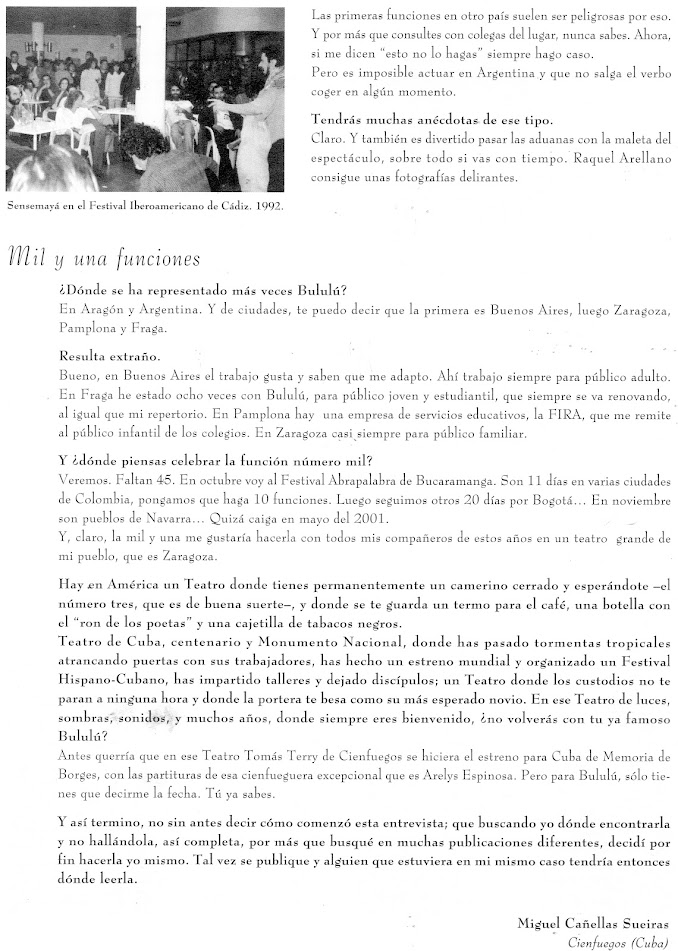 Sensemayá en el Festival Iberoamericano de Cádiz. 1992.

Las primeras funciones en otro país suelen ser peligrosas por eso. Y por más que consultes con colegas del lugar, nunca sabes. Ahora, si me dicen "esto no lo hagas" siempre hago caso.
Pero es imposible actuar en Argentina y que no salga el verbo coger en algún momento.

Tendrás muchas anécdotas de ese tipo.
Claro. Y también es divertido pasar las aduanas con la maleta del espectáculo, sobre todo si vas con tiempo. Raquel Arellano consigue unas fotografías delirantes.

Mil y una funciones

¿Dónde se ha representado más veces Bululú?
En Aragón y Argentina. Y de ciudades, te puedo decir que la primera es Buenos Aires, luego Zaragoza, Pamplona y Fraga.

Resulta extraño.
Bueno, en Buenos Aires el trabajo gusta y saben que me adapto. Ahí trabajo siempre para público adulto. En Fraga he estado ocho veces con Bululú, para público joven y estudiantil, que siempre se va renovando, al igual que mi repertorio. En Pamplona hay una empresa de servicios educativos, la FIRA, que me remite al público infantil de los colegios. En Zaragoza casi siempre para público familiar.

Y ¿dónde piensas celebrar la función número mil?
Veremos. Faltan 45. En octubre voy al Festival Abrapalabra de Bucaramanga. Son 11 días en varias ciudades de Colombia, pongamos que haga 10 funciones. Luego seguimos otros 20 días por Bogotá... En noviembre son pueblos de Navarra... Quizá caiga en mayo del 2001.
Y, claro, la mil y una me gustaría hacerla con todos mis compañeros de estos años en un teatro grande de mi pueblo, que es Zaragoza.

Hay en América un Teatro donde tienes permanentemente un camerino cerrado y esperándote –el número tres, que es de buena suerte–, y donde se te guarda un termo para el café, una botella con el "ron de los poetas" y una cajetilla de tabacos negros.
Teatro de Cuba, centenario y Monumento Nacional, donde has pasado tormentas tropicales atrancando puertas con sus trabajadores, has hecho un estreno mundial y organizado un Festival Hispano-Cubano, has impartido talleres y dejado discípulos; un Teatro donde los custodios no te paran a ninguna hora y donde la portera te besa como su más esperado novio. En ese Teatro de luces, sombras, sonidos, y muchos años, donde siempre eres bienvenido, ¿no volverás con tu ya famoso Bululú?
Antes querría que en ese Teatro Tomás Terry de Cienfuegos se hiciera el estreno para Cuba de Memoria de Borges, con las partituras de esa cienfueguera excepcional que es Arelys Espinosa. Pero para Bululú, sólo tienes que decirme la fecha. Tú ya sabes.

Y así termino, no sin antes decir cómo comenzó esta entrevista; que buscando yo dónde encontrarla y no hallándola, así completa, por más que busqué en muchas publicaciones diferentes, decidí por fin hacerla yo mismo. Tal vez se publique y alguien que estuviera en mi mismo caso tendría entonces dónde leerla.

Miguel Cañellas Sueiras
Cienfuegos (Cuba)